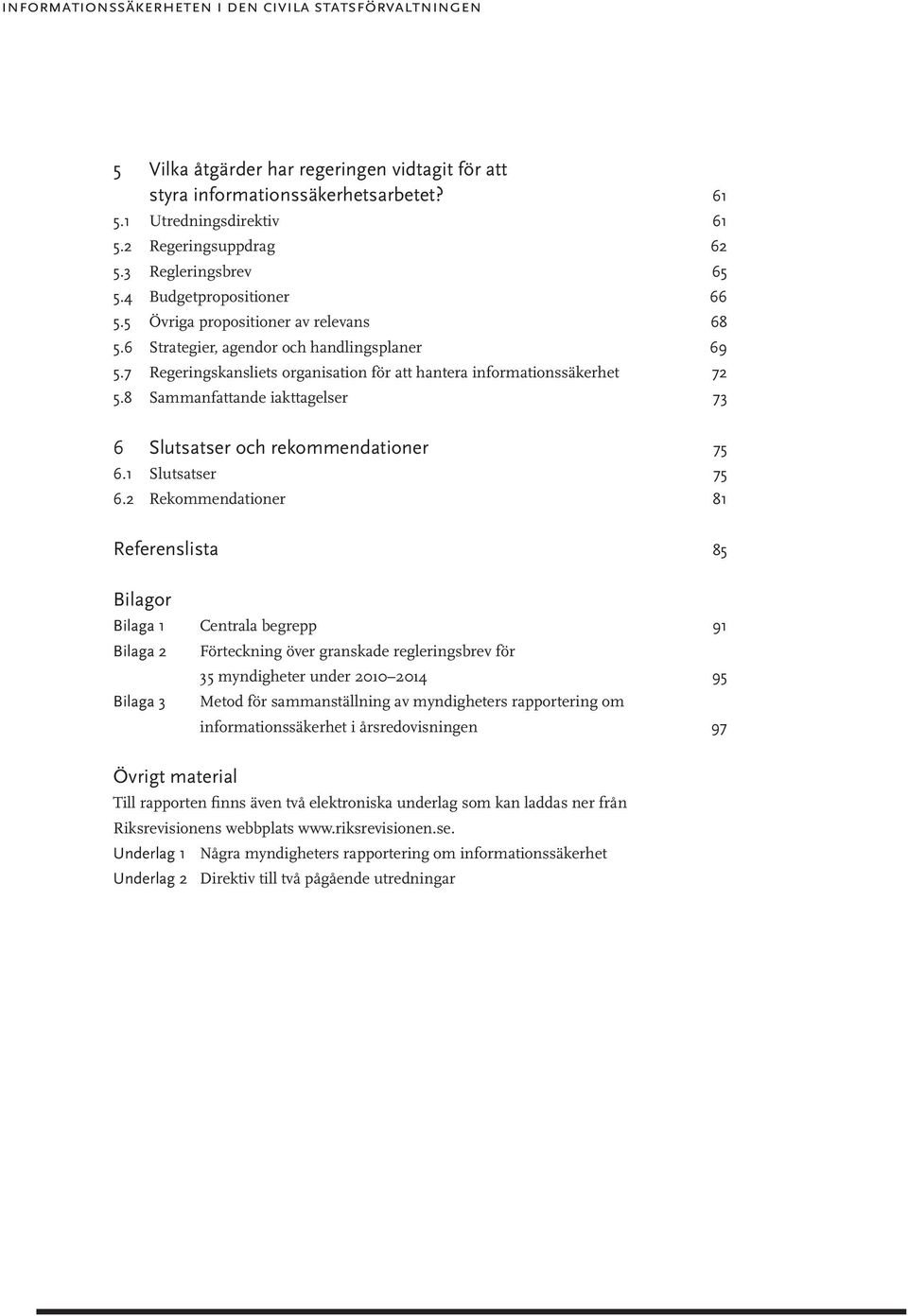 INFORMATIONSSÄKERHETEN I DEN CIVILA STATSFÖRVALTNINGEN

5 Vilka åtgärder har regeringen vidtagit för att styra informationssäkerhetsarbetet? 61
5.1 Utredningsdirektiv 61
5.2 Regeringsuppdrag 62
5.3 Regleringsbrev 65
5.4 Budgetpropositioner 66
5.5 Övriga propositioner av relevans 68
5.6 Strategier, agendor och handlingsplaner 69
5.7 Regeringskansliets organisation för att hantera informationssäkerhet 72
5.8 Sammanfattande iakttagelser 73

6 Slutsatser och rekommendationer 75
6.1 Slutsatser 75
6.2 Rekommendationer 81

Referenslista 85

Bilagor
Bilaga 1 Centrala begrepp 91
Bilaga 2 Förteckning över granskade regleringsbrev för 35 myndigheter under 2010–2014 95
Bilaga 3 Metod för sammanställning av myndigheters rapportering om informationssäkerhet i årsredovisningen 97

Övrigt material
Till rapporten finns även två elektroniska underlag som kan laddas ner från Riksrevisionens webbplats www.riksrevisionen.se.
Underlag 1 Några myndigheters rapportering om informationssäkerhet
Underlag 2 Direktiv till två pågående utredningar